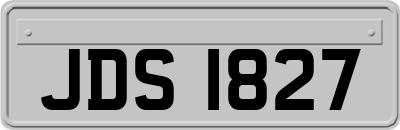 JDS 1827